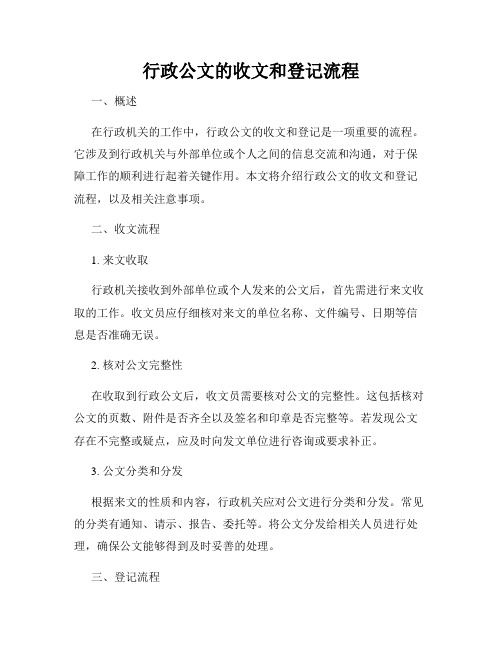 行政公文的收文和登记流程

一、概述

在行政机关的工作中，行政公文的收文和登记是一项重要的流程。它涉及到行政机关与外部单位或个人之间的信息交流和沟通，对于保障工作的顺利进行起着关键作用。本文将介绍行政公文的收文和登记流程，以及相关注意事项。

二、收文流程

1. 来文收取

行政机关接收到外部单位或个人发来的公文后，首先需进行来文收取的工作。收文员应仔细核对来文的单位名称、文件编号、日期等信息是否准确无误。

2. 核对公文完整性

在收取到行政公文后，收文员需要核对公文的完整性。这包括核对公文的页数、附件是否齐全以及签名和印章是否完整等。若发现公文存在不完整或疑点，应及时向发文单位进行咨询或要求补正。

3. 公文分类和分发

根据来文的性质和内容，行政机关应对公文进行分类和分发。常见的分类有通知、请示、报告、委托等。将公文分发给相关人员进行处理，确保公文能够得到及时妥善的处理。

三、登记流程